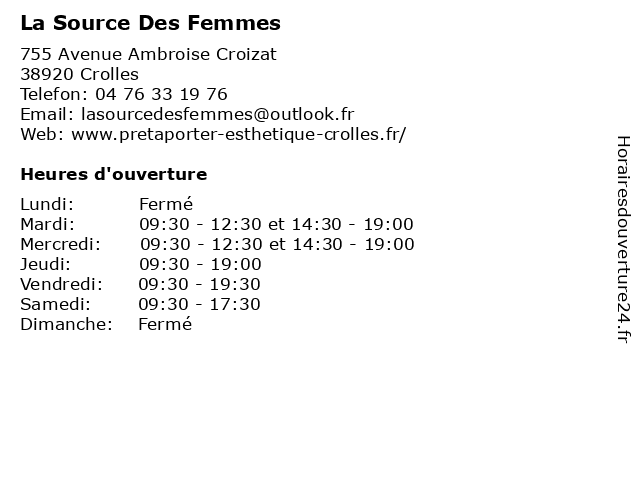 La Source Des Femmes

755 Avenue Ambroise Croizat
38920 Crolles
Telefon: 04 76 33 19 76
Email: lasourcedesfemmes@outlook.fr
Web: www.pretaporter-esthetique-crolles.fr/

Heures d'ouverture

| | |
|---|---|
| Lundi: | Fermé |
| Mardi: | 09:30 - 12:30 et 14:30 - 19:00 |
| Mercredi: | 09:30 - 12:30 et 14:30 - 19:00 |
| Jeudi: | 09:30 - 19:00 |
| Vendredi: | 09:30 - 19:30 |
| Samedi: | 09:30 - 17:30 |
| Dimanche: | Fermé |

Horairesdouverture24.fr